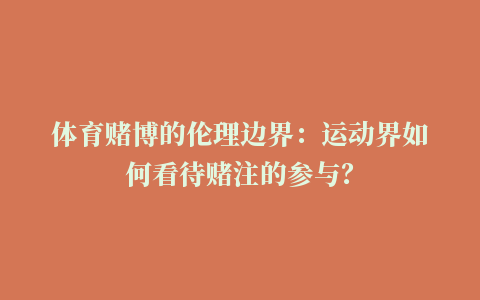 体育赌博的伦理边界：运动界如何看待赌注的参与？